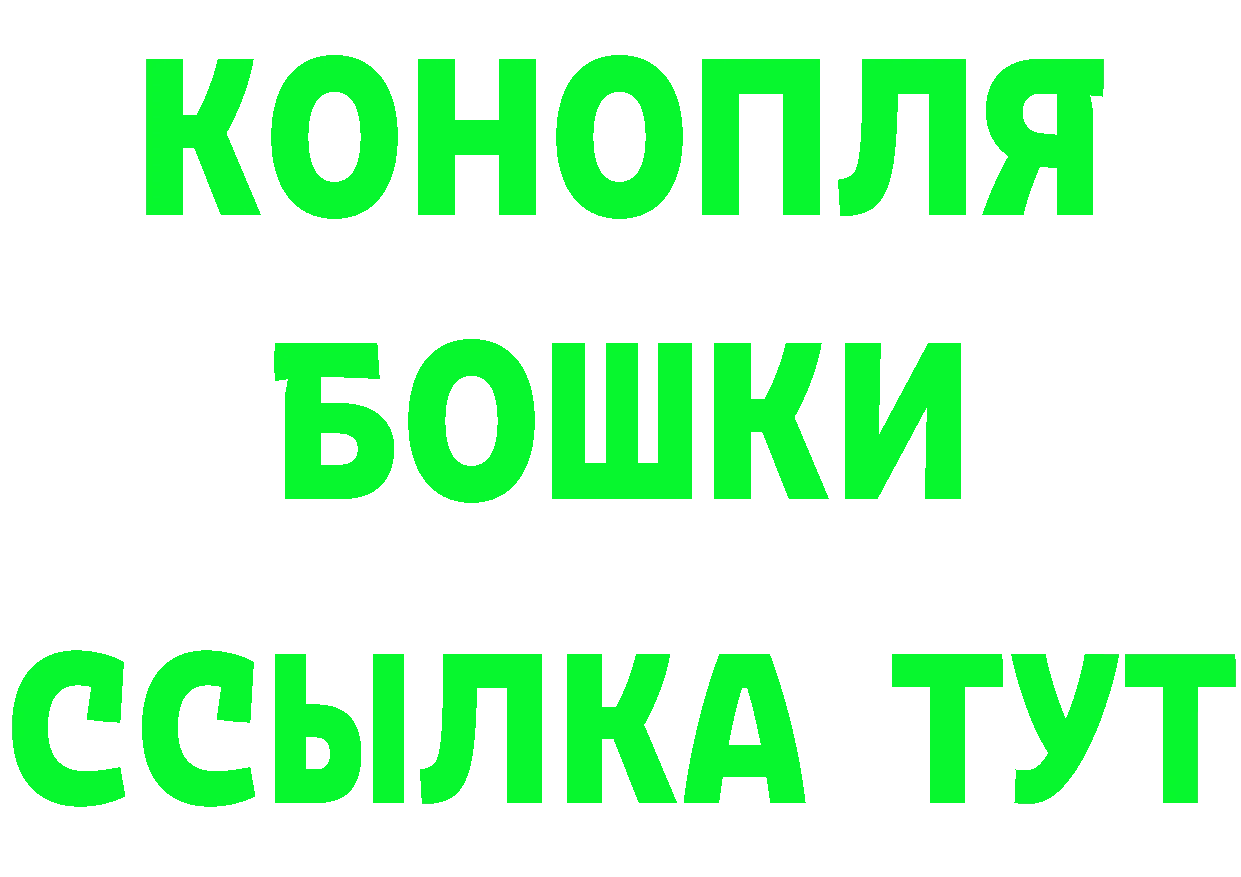 КОНОПЛЯ
БОШКИ
ССЫЛКА ТУТ